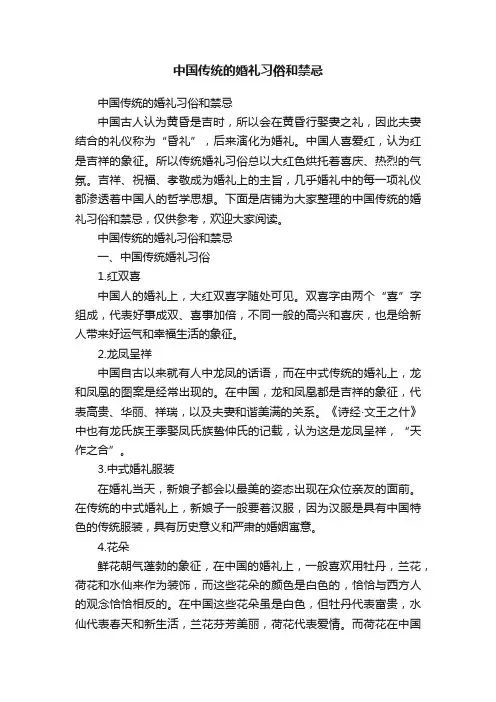 中国传统的婚礼习俗和禁忌

中国传统的婚礼习俗和禁忌

中国古人认为黄昏是吉时，所以会在黄昏行娶妻之礼，因此夫妻结合的礼仪称为“昏礼”，后来演化为婚礼。中国人喜爱红，认为红是吉祥的象征。所以传统婚礼习俗总以大红色烘托着喜庆、热烈的气氛。吉祥、祝福、孝敬成为婚礼上的主旨，几乎婚礼中的每一项礼仪都渗透着中国人的哲学思想。下面是店铺为大家整理的中国传统的婚礼习俗和禁忌，仅供参考，欢迎大家阅读。

中国传统的婚礼习俗和禁忌

一、中国传统婚礼习俗

1.红双喜

中国人的婚礼上，大红双喜字随处可见。双喜字由两个“喜”字组成，代表好事成双、喜事加倍，不同一般的高兴和喜庆，也是给新人带来好运气和幸福生活的象征。

2.龙凤呈祥

中国自古以来就有人中龙凤的话语，而在中式传统的婚礼上，龙和凤凰的图案是经常出现的。在中国，龙和凤凰都是吉祥的象征，代表高贵、华丽、祥瑞，以及夫妻和谐美满的关系。《诗经·文王之什》中也有龙氏族王季娶凤氏族挚仲氏的记载，认为这是龙凤呈祥，“天作之合”。

3.中式婚礼服装

在婚礼当天，新娘子都会以最美的姿态出现在众位亲友的面前。在传统的中式婚礼上，新娘子一般要着汉服，因为汉服是具有中国特色的传统服装，具有历史意义和严肃的婚姻寓意。

4.花朵

鲜花朝气蓬勃的象征，在中国的婚礼上，一般喜欢用牡丹，兰花，荷花和水仙来作为装饰，而这些花朵的颜色是白色的，恰恰与西方人的观念恰恰相反的。在中国这些花朵虽是白色，但牡丹代表富贵，水仙代表春天和新生活，兰花芬芳美丽，荷花代表爱情。而荷花在中国